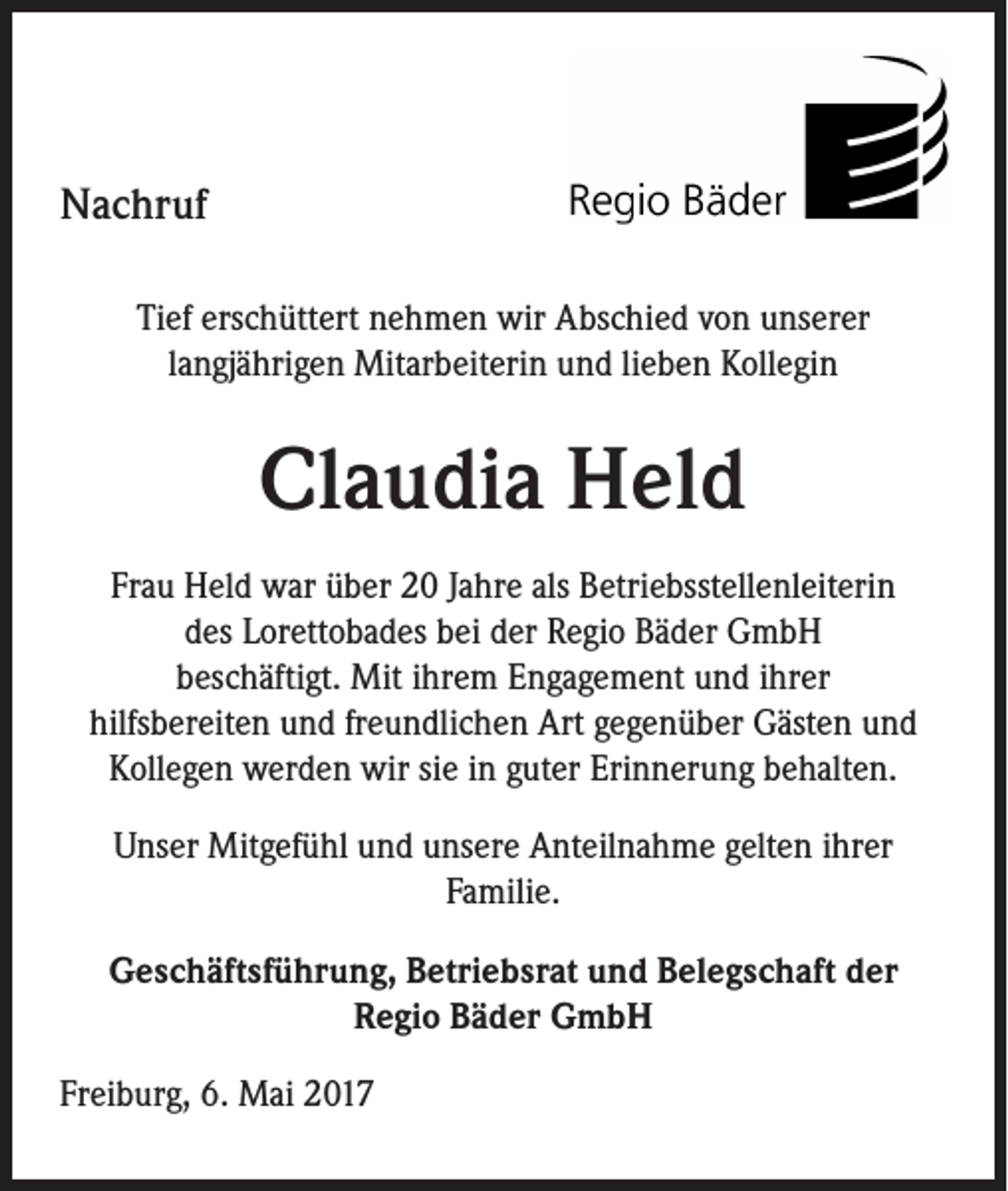 Nachruf

Regio Bäder

Tief erschüttert nehmen wir Abschied von unserer langjährigen Mitarbeiterin und lieben Kollegin

Claudia Held

Frau Held war über 20 Jahre als Betriebsstellenleiterin des Lorettobades bei der Regio Bäder GmbH beschäftigt. Mit ihrem Engagement und ihrer hilfsbereiten und freundlichen Art gegenüber Gästen und Kollegen werden wir sie in guter Erinnerung behalten.

Unser Mitgefühl und unsere Anteilnahme gelten ihrer Familie.

Geschäftsführung, Betriebsrat und Belegschaft der Regio Bäder GmbH

Freiburg, 6. Mai 2017